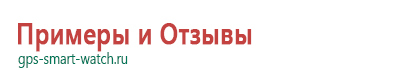 Примеры и Отзывы
gps-smart-watch.ru